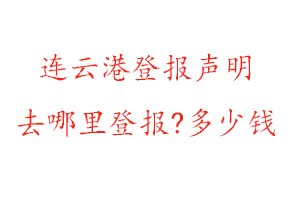 连云港登报声明

去哪里登报？多少钱